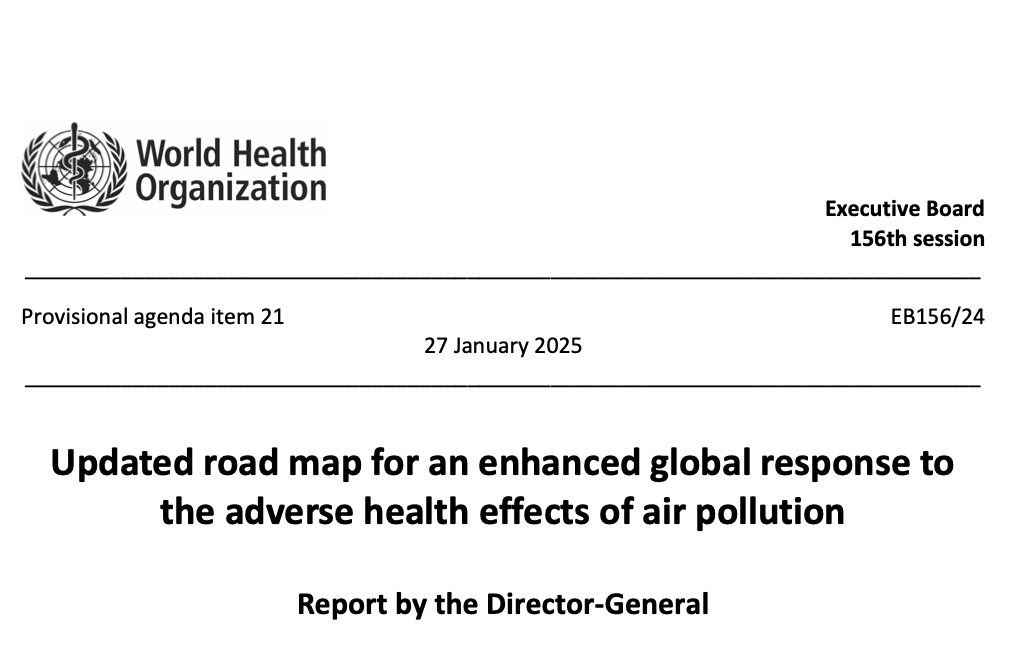 World Health Organization

Executive Board
156th session

Provisional agenda item 21

EB156/24

27 January 2025

Updated road map for an enhanced global response to the adverse health effects of air pollution

Report by the Director-General